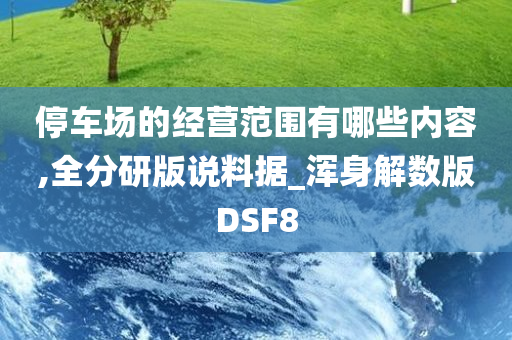 停车场的经营范围有哪些内容,全分研版说料据_浑身解数版DSF8